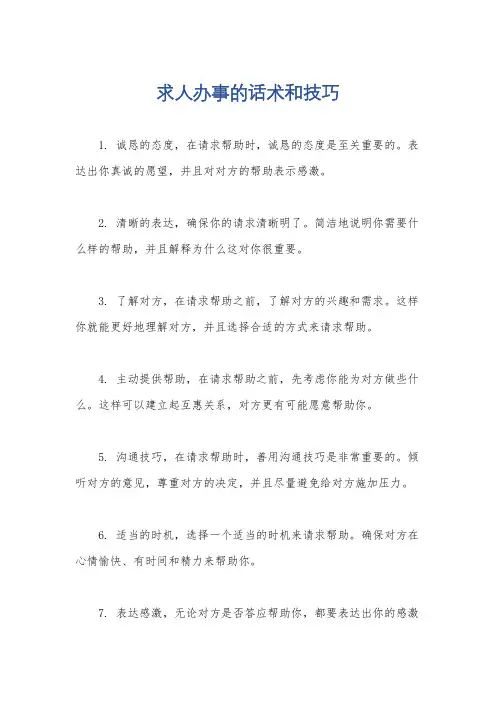 求人办事的话术和技巧

1. 诚恳的态度，在请求帮助时，诚恳的态度是至关重要的。表达出你真诚的愿望，并且对对方的帮助表示感激。

2. 清晰的表达，确保你的请求清晰明了。简洁地说明你需要什么样的帮助，并且解释为什么这对你很重要。

3. 了解对方，在请求帮助之前，了解对方的兴趣和需求。这样你就能更好地理解对方，并且选择合适的方式来请求帮助。

4. 主动提供帮助，在请求帮助之前，先考虑你能为对方做些什么。这样可以建立起互惠关系，对方更有可能愿意帮助你。

5. 沟通技巧，在请求帮助时，善用沟通技巧是非常重要的。倾听对方的意见，尊重对方的决定，并且尽量避免给对方施加压力。

6. 适当的时机，选择一个适当的时机来请求帮助。确保对方在心情愉快、有时间和精力来帮助你。

7. 表达感激，无论对方是否答应帮助你，都要表达出你的感激